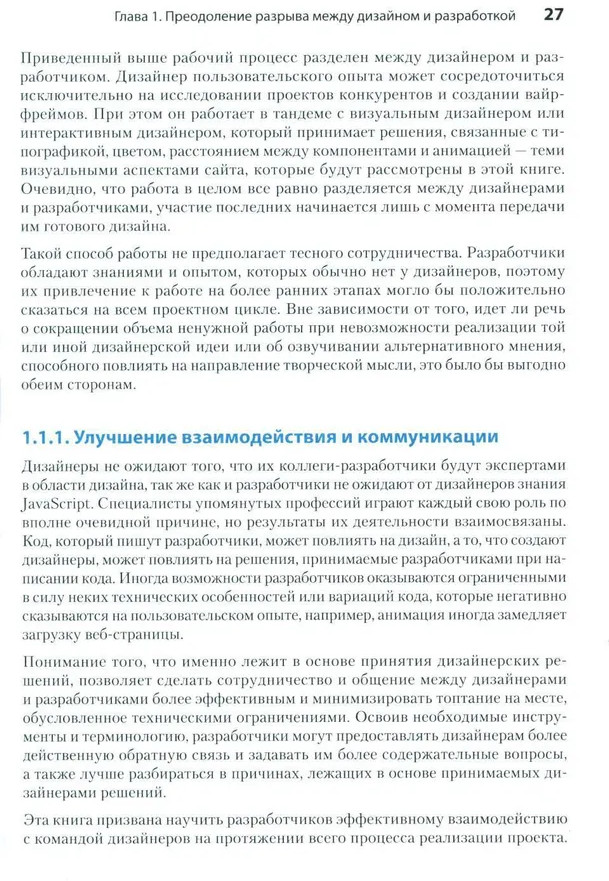 Глава 1. Преодоление разрыва между дизайном и разработкой 27

Приведенный выше рабочий процесс разделен между дизайнером и разработчиком. Дизайнер пользовательского опыта может сосредоточиться исключительно на исследовании проектов конкурентов и создании вайрфреймов. При этом он работает в тандеме с визуальным дизайнером или интерактивным дизайнером, который принимает решения, связанные с типографикой, цветом, расстоянием между компонентами и анимацией — теми визуальными аспектами сайта, которые будут рассмотрены в этой книге. Очевидно, что работа в целом все равно разделяется между дизайнерами и разработчиками, участие последних начинается лишь с момента передачи им готового дизайна.

Такой способ работы не предполагает тесного сотрудничества. Разработчики обладают знаниями и опытом, которых обычно нет у дизайнеров, поэтому их привлечение к работе на более ранних этапах могло бы положительно сказаться на всем проектном цикле. Вне зависимости от того, идет ли речь о сокращении объема ненужной работы при невозможности реализации той или иной дизайнерской идеи или об озвучивании альтернативного мнения, способного повлиять на направление творческой мысли, это было бы выгодно обеим сторонам.

1.1.1. Улучшение взаимодействия и коммуникации

Дизайнеры не ожидают того, что их коллеги-разработчики будут экспертами в области дизайна, так же как и разработчики не ожидают от дизайнеров знания JavaScript. Специалисты упомянутых профессий играют каждый свою роль по вполне очевидной причине, но результаты их деятельности взаимосвязаны. Код, который пишут разработчики, может повлиять на дизайн, а то, что создают дизайнеры, может повлиять на решения, принимаемые разработчиками при написании кода. Иногда возможности разработчиков оказываются ограниченными в силу неких технических особенностей или вариаций кода, которые негативно сказываются на пользовательском опыте, например, анимация иногда замедляет загрузку веб-страницы.

Понимание того, что именно лежит в основе принятия дизайнерских решений, позволяет сделать сотрудничество и общение между дизайнерами и разработчиками более эффективным и минимизировать топтание на месте, обусловленное техническими ограничениями. Освоив необходимые инструменты и терминологию, разработчики могут предоставлять дизайнерам более действенную обратную связь и задавать им более содержательные вопросы, а также лучше разбираться в причинах, лежащих в основе принимаемых дизайнерами решений.

Эта книга призвана научить разработчиков эффективному взаимодействию с командой дизайнеров на протяжении всего процесса реализации проекта.